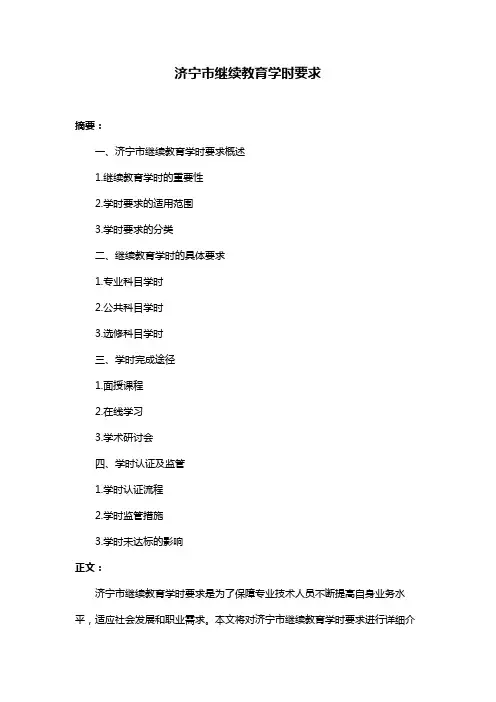 济宁市继续教育学时要求

摘要：

一、济宁市继续教育学时要求概述

1.继续教育学时的重要性

2.学时要求的适用范围

3.学时要求的分类

二、继续教育学时的具体要求

1.专业科目学时

2.公共科目学时

3.选修科目学时

三、学时完成途径

1.面授课程

2.在线学习

3.学术研讨会

四、学时认证及监管

1.学时认证流程

2.学时监管措施

3.学时未达标的影响

正文：

济宁市继续教育学时要求是为了保障专业技术人员不断提高自身业务水平，适应社会发展和职业需求。本文将对济宁市继续教育学时要求进行详细介